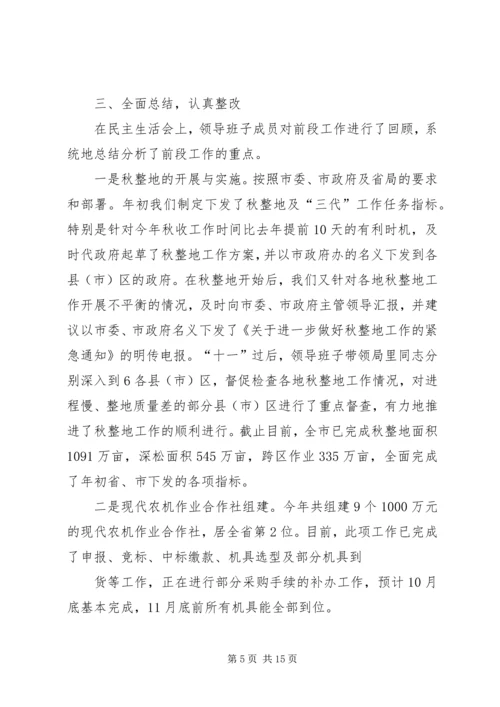 三、全面总结，认真整改

在民主生活会上，领导班子成员对前段工作进行了回顾，系统地总结分析了前段工作的重点。

一是秋整地的开展与实施。按照市委、市政府及省局的要求和部署。年初我们制定下发了秋整地及“三代”工作任务指标。特别是针对今年秋收工作时间比去年提前10天的有利时机，及时代政府起草了秋整地工作方案，并以市政府办的名义下发到各县（市）区的政府。在秋整地开始后，我们又针对各地秋整地工作开展不平衡的情况，及时向市委、市政府主管领导汇报，并建议以市委、市政府名义下发了《关于进一步做好秋整地工作的紧急通知》的明传电报。“十一”过后，领导班子带领局里同志分别深入到6各县（市）区，督促检查各地秋整地工作情况，对进程慢、整地质量差的部分县（市）区进行了重点督查，有力地推进了秋整地工作的顺利进行。截止目前，全市已完成秋整地面积1091万亩，深松面积545万亩，跨区作业335万亩，全面完成了年初省、市下发的各项指标。

二是现代农机作业合作社组建。今年共组建9个1000万元的现代农机作业合作社，居全省第2位。目前，此项工作已完成了申报、竞标、中标缴款、机具选型及部分机具到

货等工作，正在进行部分采购手续的补办工作，预计10月底基本完成，11月底前所有机具能全部到位。

第5页 共15页